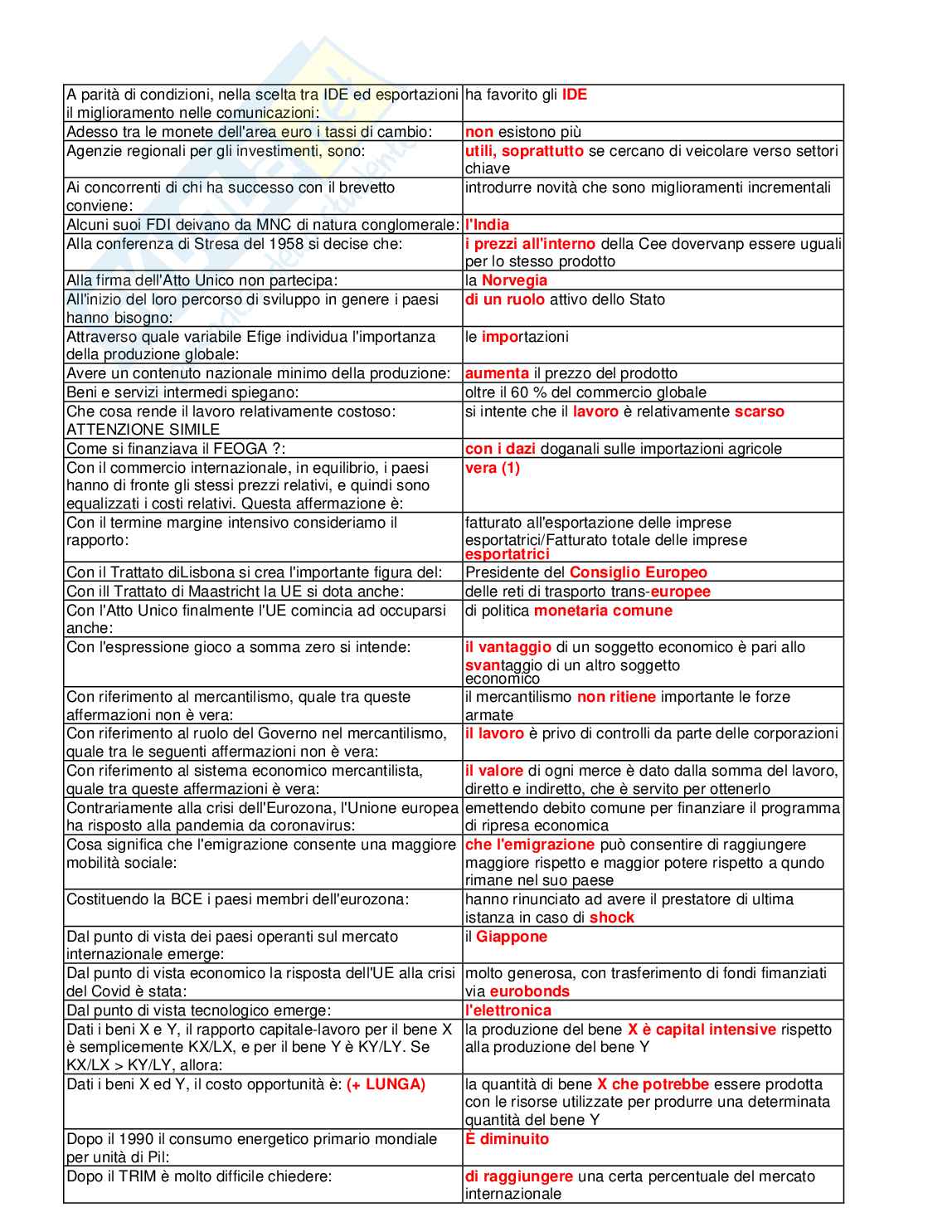 | | |
|---|---|
| A parità di condizioni, nella scelta tra IDE ed esportazioni il miglioramento nelle comunicazioni: | ha favorito gli IDE |
| Adesso tra le monete dell'area euro i tassi di cambio: | non esistono più |
| Agenzie regionali per gli investimenti, sono: | utili, soprattutto se cercano di veicolare verso settori chiave |
| Ai concorrenti di chi ha successo con il brevetto conviene: | introdurre novità che sono miglioramenti incrementali |
| Alcuni suoi FDI deivano da MNC di natura conglomerale: | l'India |
| Alla conferenza di Stresa del 1958 si decise che: | i prezzi all'interno della Cee dovervanp essere uguali per lo stesso prodotto |
| Alla firma dell'Atto Unico non partecipa: | la Norvegia |
| All'inizio del loro percorso di sviluppo in genere i paesi hanno bisogno: | di un ruolo attivo dello Stato |
| Attraverso quale variabile Efige individua l'importanza della produzione globale: | le importazioni |
| Avere un contenuto nazionale minimo della produzione: | aumenta il prezzo del prodotto |
| Beni e servizi intermedi spiegano: | oltre il 60 % del commercio globale |
| Che cosa rende il lavoro relativamente costoso: ATTENZIONE SIMILE | si intente che il lavoro è relativamente scarso |
| Come si finanziava il FEOGA ?: | con i dazi doganali sulle importazioni agricole |
| Con il commercio internazionale, in equilibrio, i paesi hanno di fronte gli stessi prezzi relativi, e quindi sono equalizzati i costi relativi. Questa affermazione è: | vera (1) |
| Con il termine margine intensivo consideriamo il rapporto: | fatturato all'esportazione delle imprese esportatrici/Fatturato totale delle imprese esportatrici |
| Con il Trattato diLisbona si crea l'importante figura del: | Presidente del Consiglio Europeo |
| Con ill Trattato di Maastricht la UE si dota anche: | delle reti di trasporto trans-europee |
| Con l'Atto Unico finalmente l'UE comincia ad occuparsi anche: | di politica monetaria comune |
| Con l'espressione gioco a somma zero si intende: | il vantaggio di un soggetto economico è pari allo svantaggio di un altro soggetto economico |
| Con riferimento al mercantilismo, quale tra queste affermazioni non è vera: | il mercantilismo non ritiene importante le forze armate |
| Con riferimento al ruolo del Governo nel mercantilismo, quale tra le seguenti affermazioni non è vera: | il lavoro è privo di controlli da parte delle corporazioni |
| Con riferimento al sistema economico mercantilista, quale tra queste affermazioni è vera: | il valore di ogni merce è dato dalla somma del lavoro, diretto e indiretto, che è servito per ottenerlo |
| Contrariamente alla crisi dell'Eurozona, l'Unione europea ha risposto alla pandemia da coronavirus: | emettendo debito comune per finanziare il programma di ripresa economica |
| Cosa significa che l'emigrazione consente una maggiore mobilità sociale: | che l'emigrazione può consentire di raggiungere maggiore rispetto e maggior potere rispetto a qundo rimane nel suo paese |
| Costituendo la BCE i paesi membri dell'eurozona: | hanno rinunciato ad avere il prestatore di ultima istanza in caso di shock |
| Dal punto di vista dei paesi operanti sul mercato internazionale emerge: | il Giappone |
| Dal punto di vista economico la risposta dell'UE alla crisi del Covid è stata: | molto generosa, con trasferimento di fondi fimanziati via eurobonds |
| Dal punto di vista tecnologico emerge: | l'elettronica |
| Dati i beni X e Y, il rapporto capitale-lavoro per il bene X è semplicemente KX/LX, e per il bene Y è KY/LY. Se KX/LX > KY/LY, allora: | la produzione del bene X è capital intensive rispetto alla produzione del bene Y |
| Dati i beni X ed Y, il costo opportunità è: (+ LUNGA) | la quantità di bene X che potrebbe essere prodotta con le risorse utilizzate per produrre una determinata quantità del bene Y |
| Dopo il 1990 il consumo energetico primario mondiale per unità di Pil: | È diminuito |
| Dopo il TRIM è molto difficile chiedere: | di raggiungere una certa percentuale del mercato internazionale |